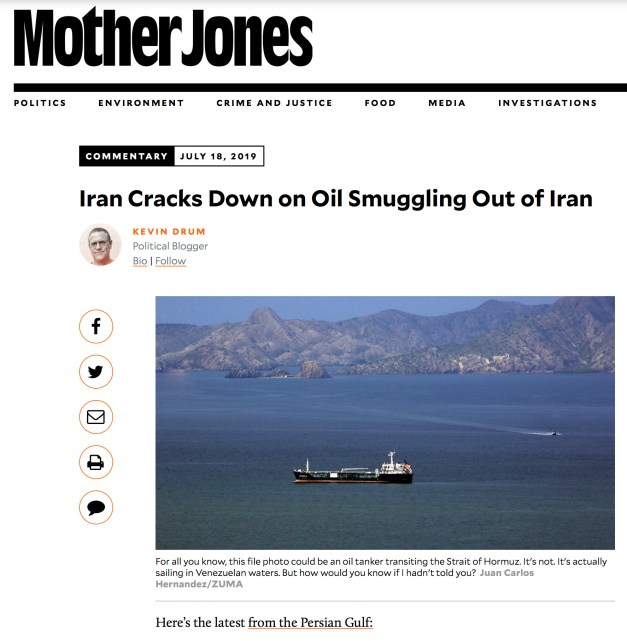 MotherJones

POLITICS ENVIRONMENT CRIME AND JUSTICE FOOD MEDIA INVESTIGATIONS

COMMENTARY JULY 18, 2019

Iran Cracks Down on Oil Smuggling Out of Iran

KEVIN DRUM
Political Blogger
Bio | Follow

For all you know, this file photo could be an oil tanker transiting the Strait of Hormuz. It's not. It's actually sailing in Venezuelan waters. But how would you know if I hadn't told you? Juan Carlos Hernandez/ZUMA

Here's the latest from the Persian Gulf: